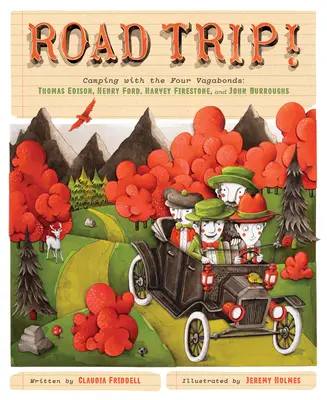 ROAD TRIP!

Camping with the Four Vagabonds:
THOMAS EDISON, HENRY FORD, HARVEY FIRESTONE, and JOHN BURROUGHS

Written by CLAUDIA FRIDDELL

Illustrated by JEREMY HOLMES